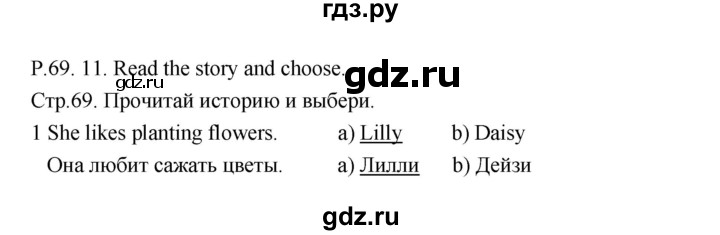 гдз.ру

P.69. 11. Read the story and choose.
gdz.ru
gdz.ru
Стр.69. Прочитай историю и выбери.

1 She likes planting flowers. a) Lilly b) Daisy

Она любит сажать цветы. a) Лилли b) Дейзи

gdz.ru